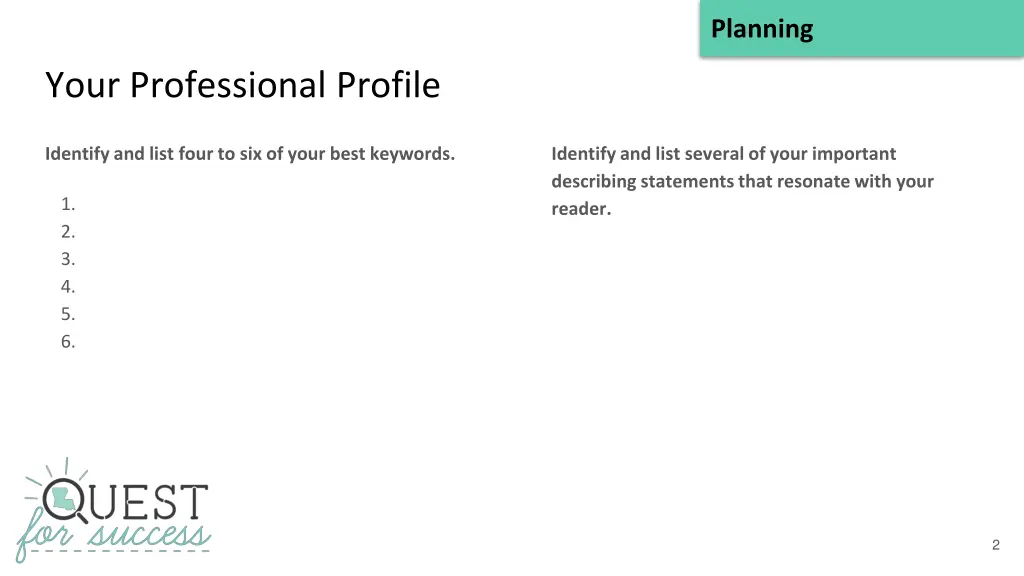 Planning

Your Professional Profile

Identify and list four to six of your best keywords.

1.
2.
3.
4.
5.
6.

Identify and list several of your important describing statements that resonate with your reader.

QUEST for success

2